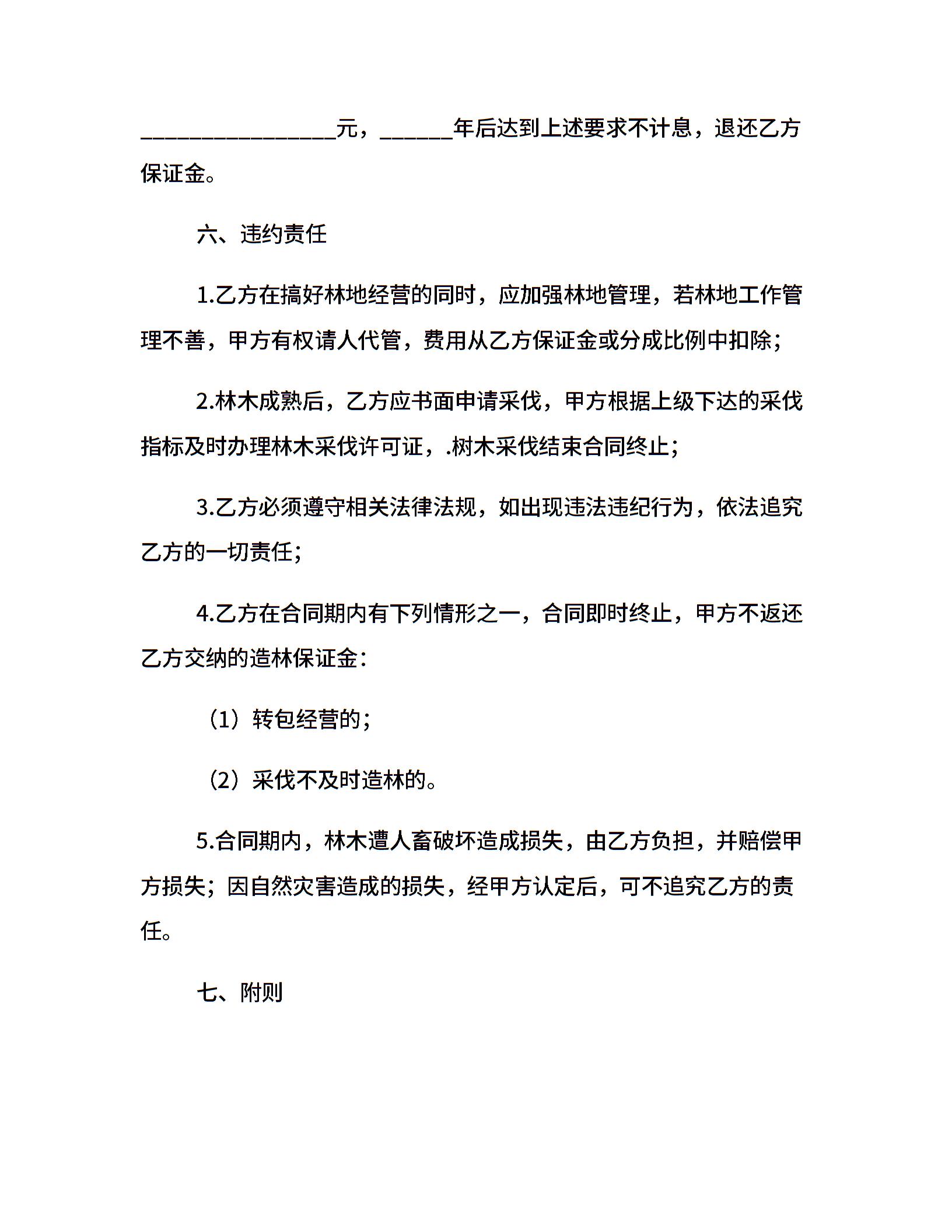 ________________元，______年后达到上述要求不计息，退还乙方保证金。

六、违约责任

1.乙方在搞好林地经营的同时，应加强林地管理，若林地工作管理不善，甲方有权请人代管，费用从乙方保证金或分成比例中扣除；

2.林木成熟后，乙方应书面申请采伐，甲方根据上级下达的采伐指标及时办理林木采伐许可证，.树木采伐结束合同终止；

3.乙方必须遵守相关法律法规，如出现违法违纪行为，依法追究乙方的一切责任；

4.乙方在合同期内有下列情形之一，合同即时终止，甲方不返还乙方交纳的造林保证金：

（1）转包经营的；

（2）采伐不及时造林的。

5.合同期内，林木遭人畜破坏造成损失，由乙方负担，并赔偿甲方损失；因自然灾害造成的损失，经甲方认定后，可不追究乙方的责任。

七、附则